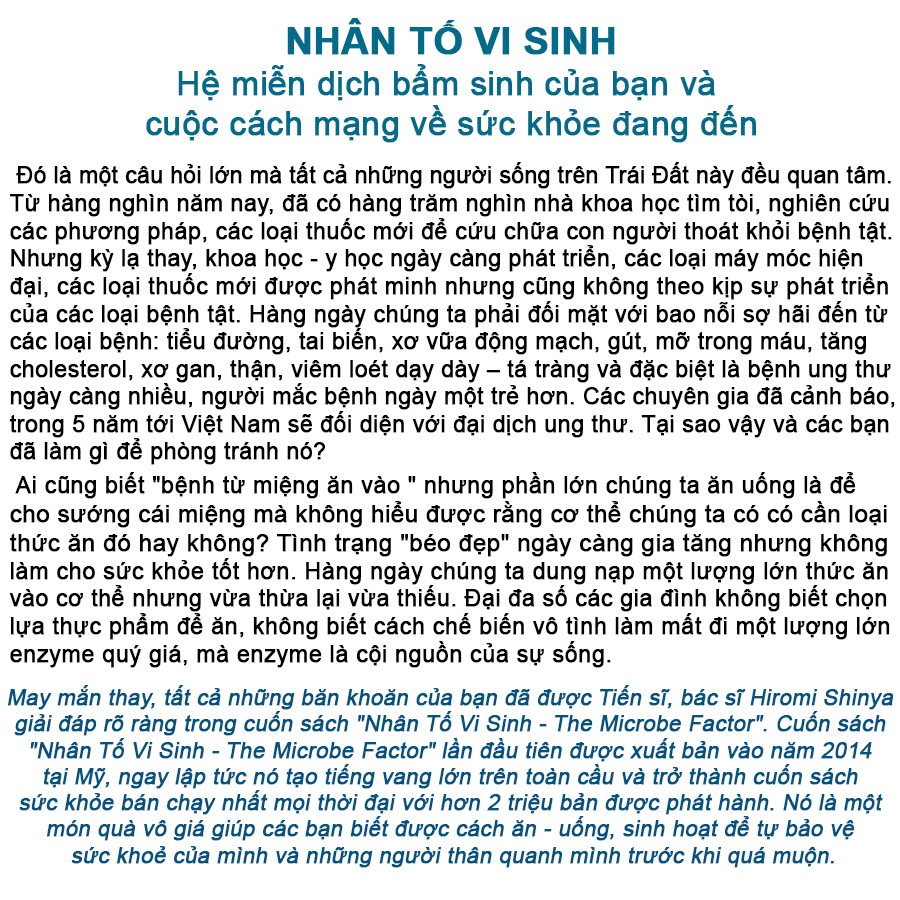 NHÂN TỐ VI SINH
Hệ miễn dịch bẩm sinh của bạn và
cuộc cách mạng về sức khỏe đang đến

Đó là một câu hỏi lớn mà tất cả những người sống trên Trái Đất này đều quan tâm. Từ hàng nghìn năm nay, đã có hàng trăm nghìn nhà khoa học tìm tòi, nghiên cứu các phương pháp, các loại thuốc mới để cứu chữa con người thoát khỏi bệnh tật. Nhưng kỳ lạ thay, khoa học - y học ngày càng phát triển, các loại máy móc hiện đại, các loại thuốc mới được phát minh nhưng cũng không theo kịp sự phát triển của các loại bệnh tật. Hàng ngày chúng ta phải đối mặt với bao nỗi sợ hãi đến từ các loại bệnh: tiểu đường, tai biến, xơ vữa động mạch, gút, mỡ trong máu, tăng cholesterol, xơ gan, thận, viêm loét dạy dày – tá tràng và đặc biệt là bệnh ung thư ngày càng nhiều, người mắc bệnh ngày một trẻ hơn. Các chuyên gia đã cảnh báo, trong 5 năm tới Việt Nam sẽ đối diện với đại dịch ung thư. Tại sao vậy và các bạn đã làm gì để phòng tránh nó?

Ai cũng biết "bệnh từ miệng ăn vào " nhưng phần lớn chúng ta ăn uống là để cho sướng cái miệng mà không hiểu được rằng cơ thể chúng ta có có cần loại thức ăn đó hay không? Tình trạng "béo đẹp" ngày càng gia tăng nhưng không làm cho sức khỏe tốt hơn. Hàng ngày chúng ta dung nạp một lượng lớn thức ăn vào cơ thể nhưng vừa thừa lại vừa thiếu. Đại đa số các gia đình không biết chọn lựa thực phẩm để ăn, không biết cách chế biến vô tình làm mất đi một lượng lớn enzyme quý giá, mà enzyme là cội nguồn của sự sống.

May mắn thay, tất cả những băn khoăn của bạn đã được Tiến sĩ, bác sĩ Hiromi Shinya giải đáp rõ ràng trong cuốn sách "Nhân Tố Vi Sinh - The Microbe Factor". Cuốn sách "Nhân Tố Vi Sinh - The Microbe Factor" lần đầu tiên được xuất bản vào năm 2014 tại Mỹ, ngay lập tức nó tạo tiếng vang lớn trên toàn cầu và trở thành cuốn sách sức khỏe bán chạy nhất mọi thời đại với hơn 2 triệu bản được phát hành. Nó là một món quà vô giá giúp các bạn biết được cách ăn - uống, sinh hoạt để tự bảo vệ sức khoẻ của mình và những người thân quanh mình trước khi quá muộn.